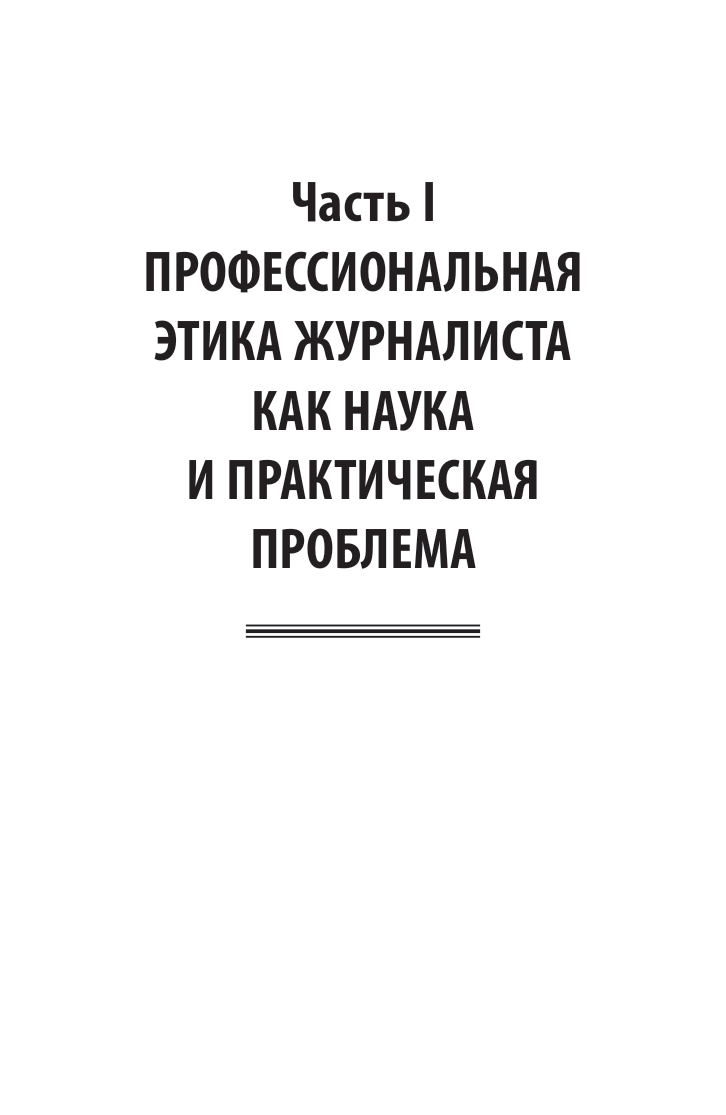 Часть I
ПРОФЕССИОНАЛЬНАЯ ЭТИКА ЖУРНАЛИСТА КАК НАУКА И ПРАКТИЧЕСКАЯ ПРОБЛЕМА